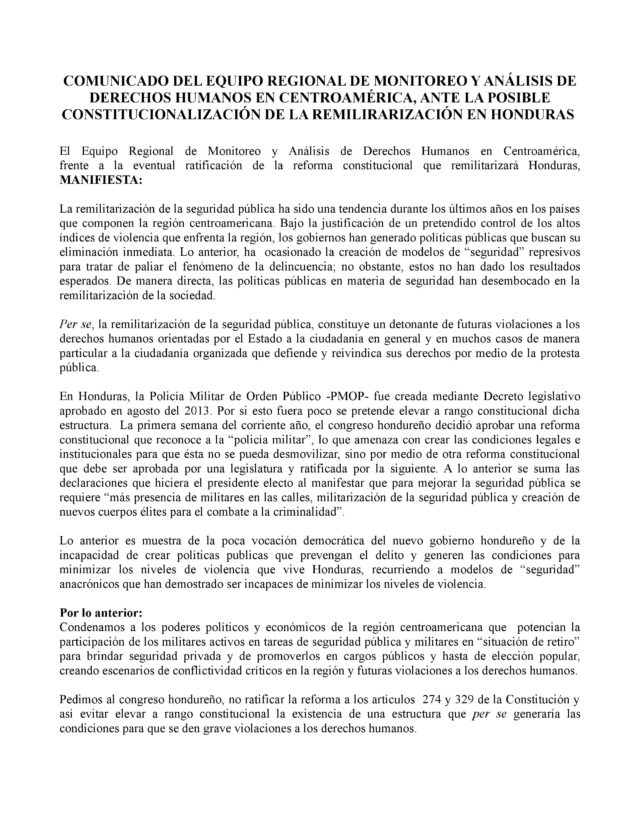 COMUNICADO DEL EQUIPO REGIONAL DE MONITOREO Y ANÁLISIS DE DERECHOS HUMANOS EN CENTROAMÉRICA, ANTE LA POSIBLE CONSTITUCIONALIZACIÓN DE LA REMILIRARIZACIÓN EN HONDURAS

El Equipo Regional de Monitoreo y Análisis de Derechos Humanos en Centroamérica, frente a la eventual ratificación de la reforma constitucional que remilitarizará Honduras, MANIFIESTA:

La remilitarización de la seguridad pública ha sido una tendencia durante los últimos años en los países que componen la región centroamericana. Bajo la justificación de un pretendido control de los altos índices de violencia que enfrenta la región, los gobiernos han generado políticas públicas que buscan su eliminación inmediata. Lo anterior, ha ocasionado la creación de modelos de "seguridad" represivos para tratar de paliar el fenómeno de la delincuencia; no obstante, estos no han dado los resultados esperados. De manera directa, las políticas públicas en materia de seguridad han desembocado en la remilitarización de la sociedad.

Per se, la remilitarización de la seguridad pública, constituye un detonante de futuras violaciones a los derechos humanos orientadas por el Estado a la ciudadanía en general y en muchos casos de manera particular a la ciudadanía organizada que defiende y reivindica sus derechos por medio de la protesta pública.

En Honduras, la Policía Militar de Orden Público -PMOP- fue creada mediante Decreto legislativo aprobado en agosto del 2013. Por si esto fuera poco se pretende elevar a rango constitucional dicha estructura. La primera semana del corriente año, el congreso hondureño decidió aprobar una reforma constitucional que reconoce a la "policía militar", lo que amenaza con crear las condiciones legales e institucionales para que ésta no se pueda desmovilizar, sino por medio de otra reforma constitucional que debe ser aprobada por una legislatura y ratificada por la siguiente. A lo anterior se suma las declaraciones que hiciera el presidente electo al manifestar que para mejorar la seguridad pública se requiere "más presencia de militares en las calles, militarización de la seguridad pública y creación de nuevos cuerpos élites para el combate a la criminalidad".

Lo anterior es muestra de la poca vocación democrática del nuevo gobierno hondureño y de la incapacidad de crear políticas publicas que prevengan el delito y generen las condiciones para minimizar los niveles de violencia que vive Honduras, recurriendo a modelos de "seguridad" anacrónicos que han demostrado ser incapaces de minimizar los niveles de violencia.

Por lo anterior:
Condenamos a los poderes políticos y económicos de la región centroamericana que potencian la participación de los militares activos en tareas de seguridad pública y militares en "situación de retiro" para brindar seguridad privada y de promoverlos en cargos públicos y hasta de elección popular, creando escenarios de conflictividad críticos en la región y futuras violaciones a los derechos humanos.

Pedimos al congreso hondureño, no ratificar la reforma a los artículos 274 y 329 de la Constitución y así evitar elevar a rango constitucional la existencia de una estructura que per se generaría las condiciones para que se den grave violaciones a los derechos humanos.